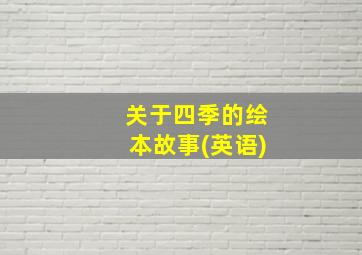 关于四季的绘本故事(英语)